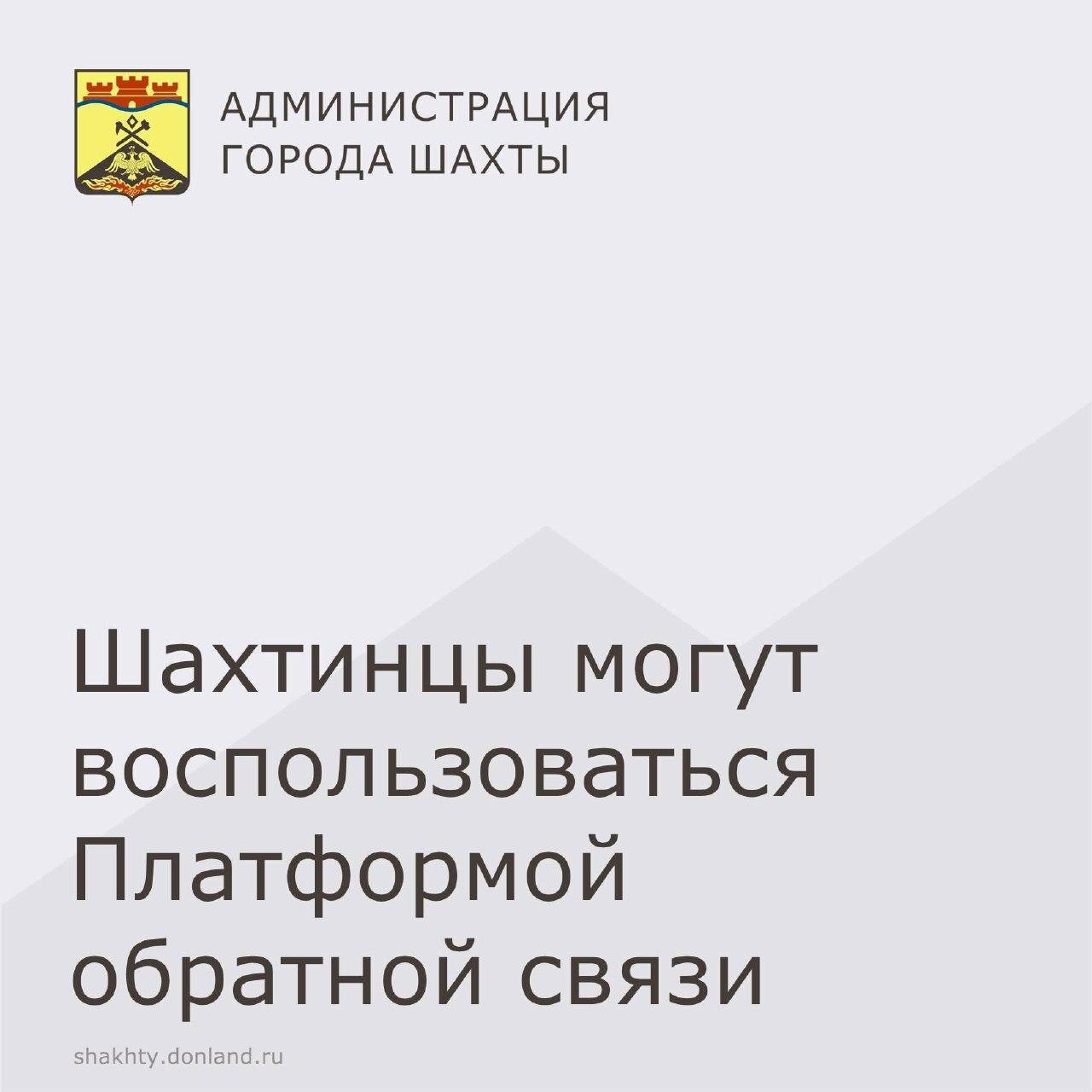 АДМИНИСТРАЦИЯ
ГОРОДА ШАХТЫ

Шахтинцы могут воспользоваться Платформой обратной связи

shakhty.donland.ru